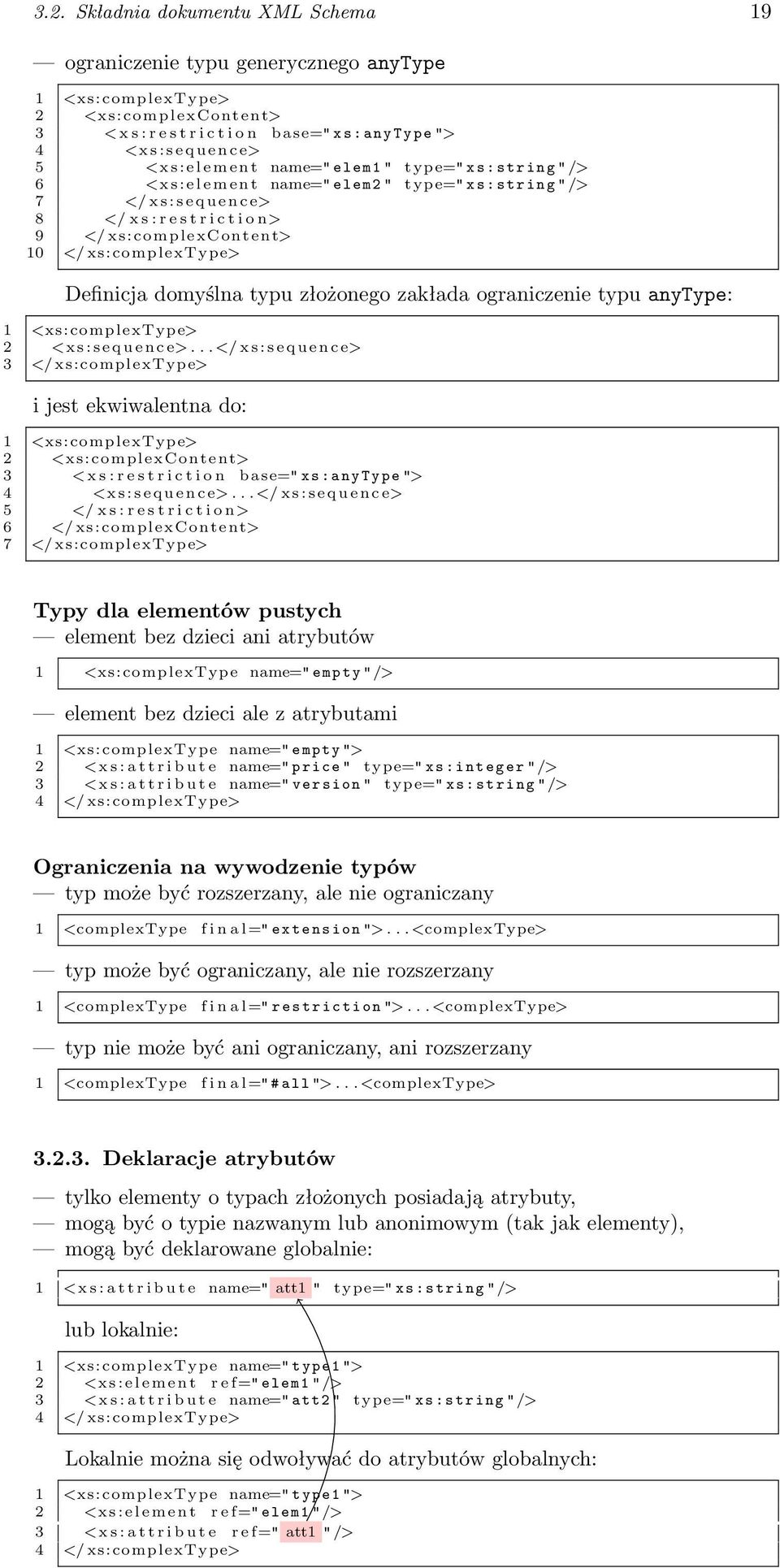 3.2. Składnia dokumentu XML Schema 19

— ograniczenie typu generycznego anyType

1 <xs:complexType>
2 <xs:complexContent>
3 <xs:restriction base="xs:anyType">
4 <xs:sequence>
5 <xs:element name="elem1" type="xs:string"/>
6 <xs:element name="elem2" type="xs:string"/>
7 </xs:sequence>
8 </xs:restriction>
9 </xs:complexContent>
10 </xs:complexType>

Definicja domyślna typu złożonego zakłada ograniczenie typu anyType:

1 <xs:complexType>
2 <xs:sequence>...</xs:sequence>
3 </xs:complexType>

i jest ekwiwalentna do:

1 <xs:complexType>
2 <xs:complexContent>
3 <xs:restriction base="xs:anyType">
4 <xs:sequence>...</xs:sequence>
5 </xs:restriction>
6 </xs:complexContent>
7 </xs:complexType>

Typy dla elementów pustych
— element bez dzieci ani atrybutów

1 <xs:complexType name="empty"/>

— element bez dzieci ale z atrybutami

1 <xs:complexType name="empty">
2 <xs:attribute name="price" type="xs:integer"/>
3 <xs:attribute name="version" type="xs:string"/>
4 </xs:complexType>

Ograniczenia na wywodzenie typów
— typ może być rozszerzany, ale nie ograniczany

1 <complexType final="extension">...<complexType>

— typ może być ograniczany, ale nie rozszerzany

1 <complexType final="restriction">...<complexType>

— typ nie może być ani ograniczany, ani rozszerzany

1 <complexType final="#all">...<complexType>

3.2.3. Deklaracje atrybutów

— tylko elementy o typach złożonych posiadają atrybuty,
— mogą być o typie nazwanym lub anonimowym (tak jak elementy),
— mogą być deklarowane globalnie:

1 <xs:attribute name="att1" type="xs:string"/>

lub lokalnie:

1 <xs:complexType name="type1">
2 <xs:element ref="elem1"/>
3 <xs:attribute name="att2" type="xs:string"/>
4 </xs:complexType>

Lokalnie można się odwoływać do atrybutów globalnych:

1 <xs:complexType name="type1">
2 <xs:element ref="elem1"/>
3 <xs:attribute ref="att1"/>
4 </xs:complexType>